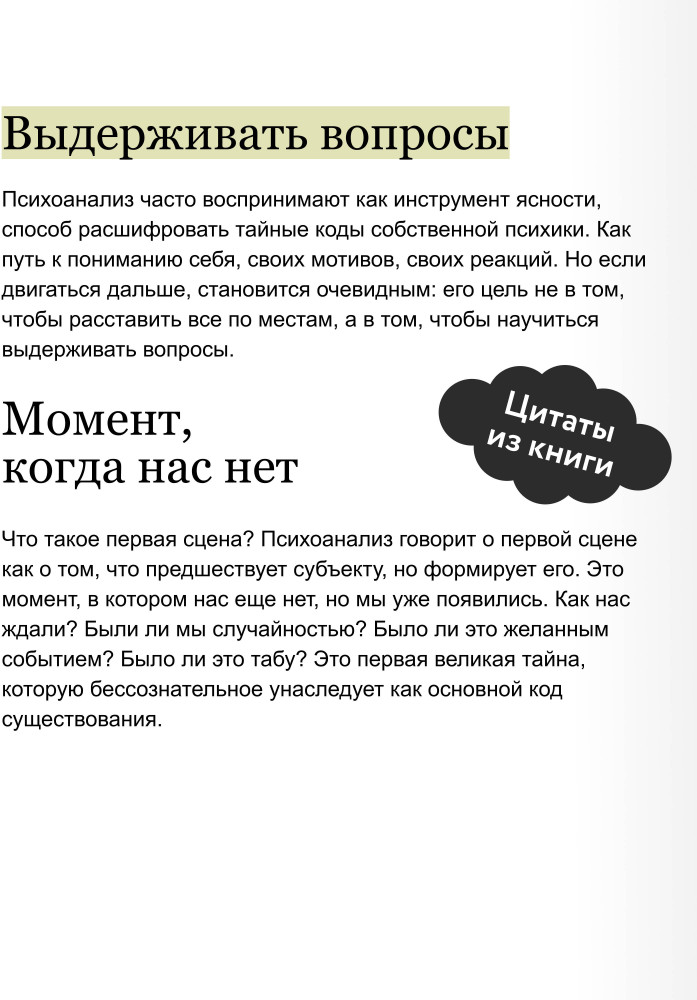 Выдерживать вопросы

Психоанализ часто воспринимают как инструмент ясности, способ расшифровать тайные коды собственной психики. Как путь к пониманию себя, своих мотивов, своих реакций. Но если двигаться дальше, становится очевидным: его цель не в том, чтобы расставить все по местам, а в том, чтобы научиться выдерживать вопросы.

Момент, когда нас нет

Цитаты из книги

Что такое первая сцена? Психоанализ говорит о первой сцене как о том, что предшествует субъекту, но формирует его. Это момент, в котором нас еще нет, но мы уже появились. Как нас ждали? Были ли мы случайностью? Было ли это желанным событием? Было ли это табу? Это первая великая тайна, которую бессознательное унаследует как основной код существования.